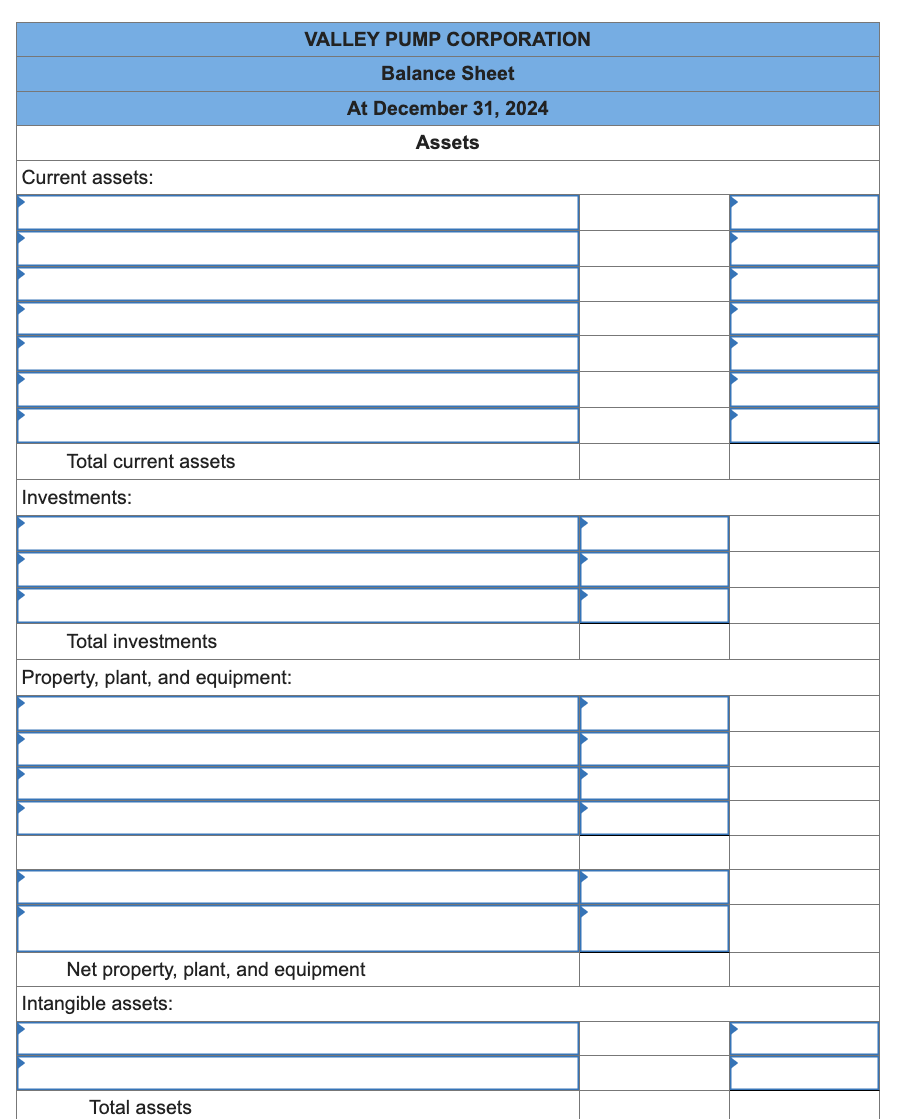 VALLEY PUMP CORPORATION
Balance Sheet
At December 31, 2024
Assets

Current assets:

Total current assets

Investments:

Total investments

Property, plant, and equipment:

Net property, plant, and equipment

Intangible assets:

Total assets